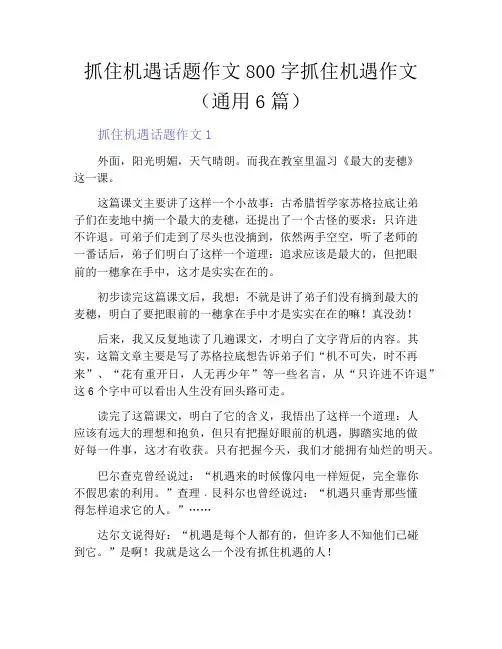 抓住机遇话题作文800字抓住机遇作文（通用6篇）

抓住机遇话题作文1

外面，阳光明媚，天气晴朗。而我在教室里温习《最大的麦穗》这一课。

这篇课文主要讲了这样一个小故事：古希腊哲学家苏格拉底让弟子们在麦地中摘一个最大的麦穗，还提出了一个古怪的要求：只许进不许退。可弟子们走到了尽头也没摘到，依然两手空空，听了老师的一番话后，弟子们明白了这样一个道理：追求应该是最大的，但把眼前的一穗拿在手中，这才是实实在在的。

初步读完这篇课文后，我想：不就是讲了弟子们没有摘到最大的麦穗，明白了要把眼前的一穗拿在手中才是实实在在的嘛！真没劲！

后来，我又反复地读了几遍课文，才明白了文字背后的内容。其实，这篇文章主要是写了苏格拉底想告诉弟子们“机不可失，时不再来”、“花有重开日，人无再少年”等一些名言，从“只许进不许退”这6个字中可以看出人生没有回头路可走。

读完了这篇课文，明白了它的含义，我悟出了这样一个道理：人应该有远大的理想和抱负，但只有把握好眼前的机遇，脚踏实地的做好每一件事，这才有收获。只有把握今天，我们才能拥有灿烂的明天。

巴尔查克曾经说过：“机遇来的时候像闪电一样短促，完全靠你不假思索的利用。”查理．艮科尔也曾经说过：“机遇只垂青那些懂得怎样追求它的人。”……

达尔文说得好：“机遇是每个人都有的，但许多人不知他们已碰到它。”是啊！我就是这么一个没有抓住机遇的人！